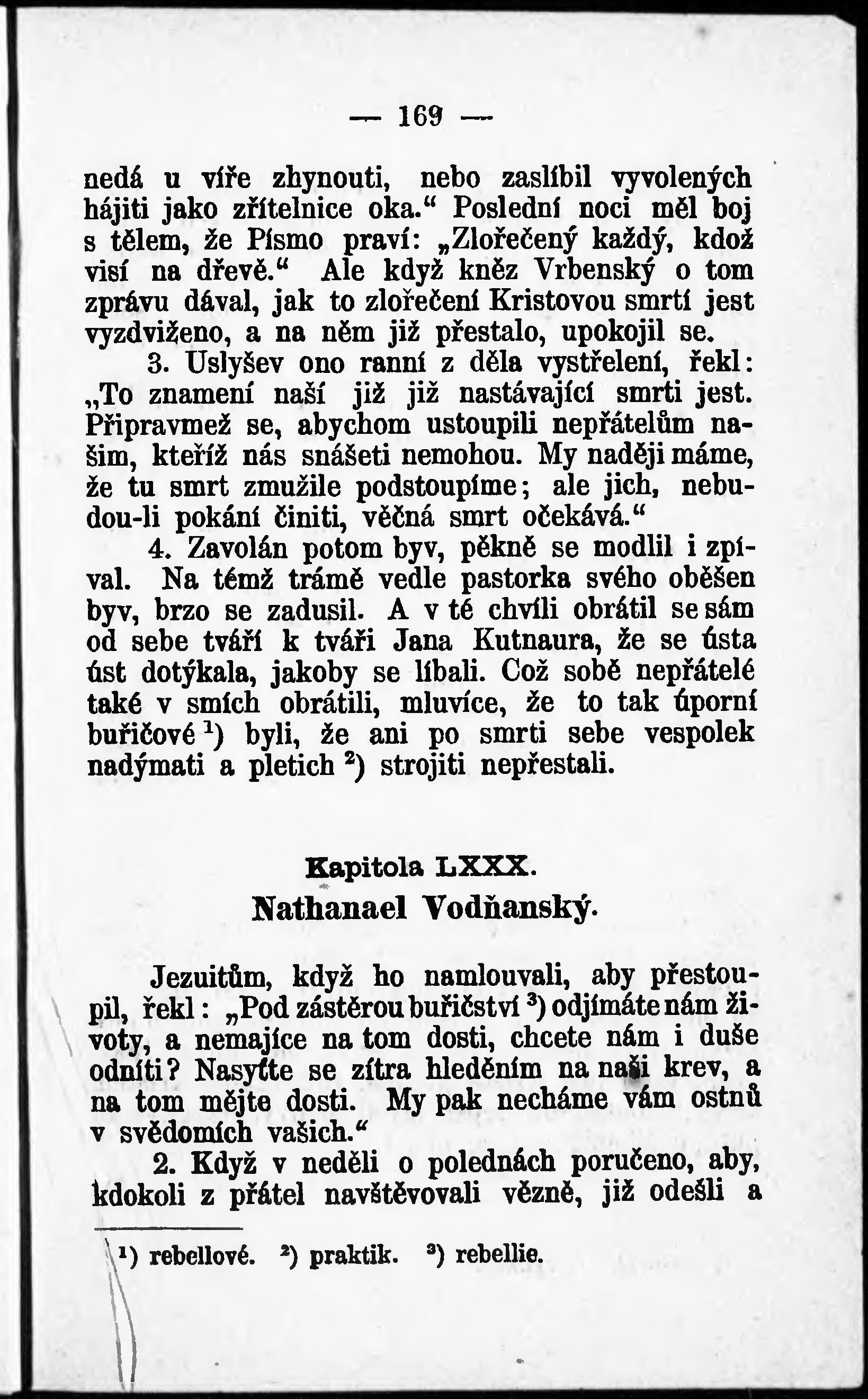 — 169 —

nedá u víře zhynouti, nebo zaslíbil vyvolených hájiti jako zřítelnice oka.“ Poslední noci měl boj s tělem, že Písmo praví: „Zlořečený každý, kdož visí na dřevě.“ Ale když kněz Vrbenský o tom zprávu dával, jak to zlořečení Kristovou smrtí jest vyzdviženo, a na něm již přestalo, upokojil se.

3. Uslyšev ono ranní z děla vystřelení, řekl: „To znamení naší již již nastávající smrti jest. Připravmež se, abychom ustoupili nepřátelům našim, kteříž nás snášeti nemohou. My naději máme, že tu smrt zmužile podstoupíme; ale jich, nebudou-li pokání činiti, věčná smrt očekává.“

4. Zavolán potom byv, pěkně se modlil i zpíval. Na témž trámě vedle pastorka svého oběšen byv, brzo se zadusil. A v té chvíli obrátil se sám od sebe tváří k tváři Jana Kutnaura, že se ústa úst dotýkala, jakoby se líbali. Což sobě nepřátelé také v smích obrátili, mluvíce, že to tak úporní buřičové $^1$) byli, že ani po smrti sebe vespolek nadýmati a pletich $^2$) strojiti nepřestali.

Kapitola LXXX.
Nathanael Vodňanský.

Jezuitům, když ho namlouvali, aby přestoupil, řekl: „Pod zástěrou buřičství $^3$) odjímáte nám životy, a nemajíce na tom dosti, chcete nám i duše odníti? Nasyťte se zítra hleděním na naši krev, a na tom mějte dosti. My pak necháme vám ostnů v svědomích vašich.“

2. Když v neděli o polednách poručeno, aby, kdokoli z přátel navštěvovali vězně, již odešli a

$^1$) rebellové. $^2$) praktik. $^3$) rebellie.